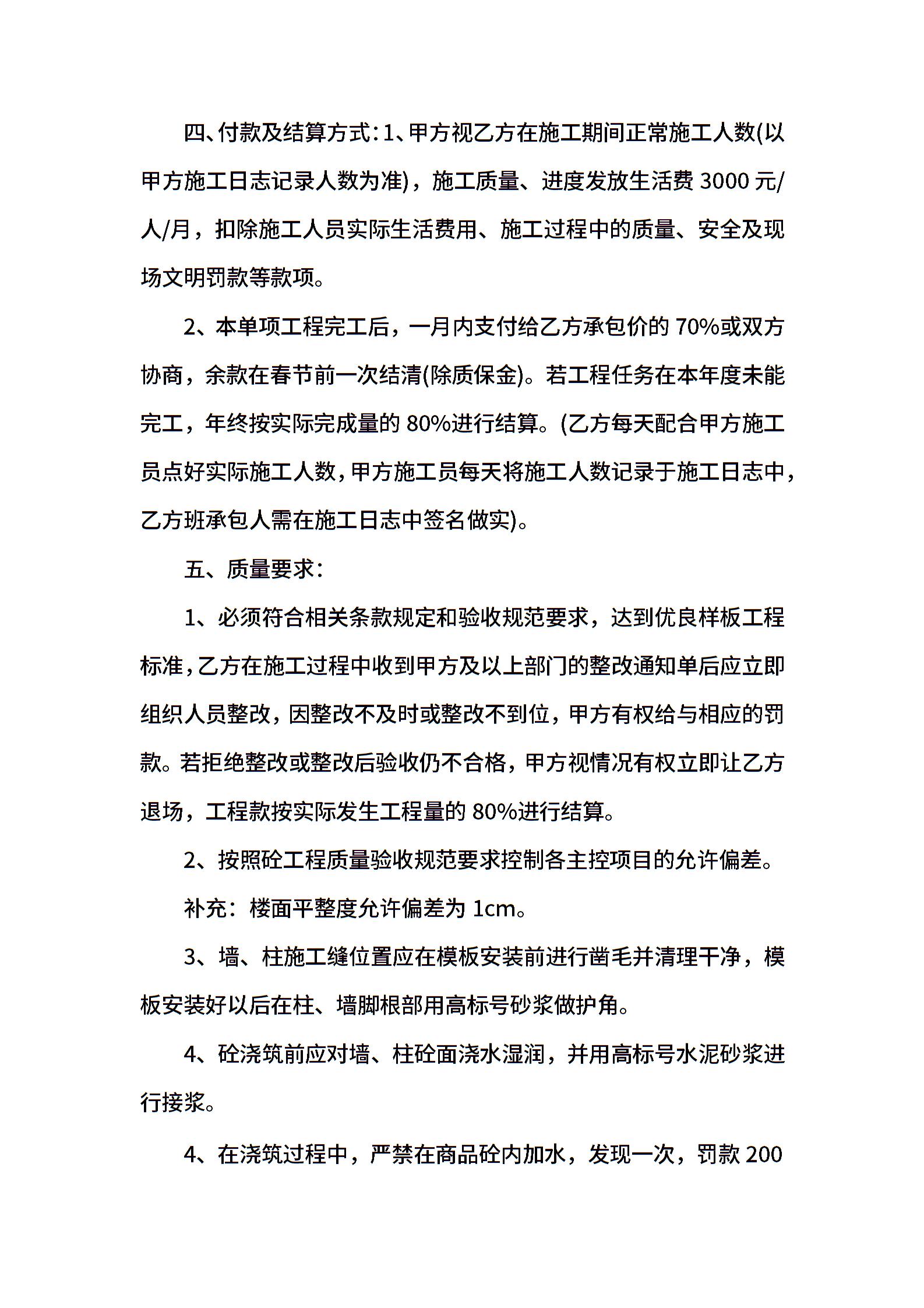 四、付款及结算方式：1、甲方视乙方在施工期间正常施工人数(以甲方施工日志记录人数为准)，施工质量、进度发放生活费 3000 元/人/月，扣除施工人员实际生活费用、施工过程中的质量、安全及现场文明罚款等款项。

2、本单项工程完工后，一月内支付给乙方承包价的 70%或双方协商，余款在春节前一次结清(除质保金)。若工程任务在本年度未能完工，年终按实际完成量的 80%进行结算。(乙方每天配合甲方施工员点好实际施工人数，甲方施工员每天将施工人数记录于施工日志中，乙方班承包人需在施工日志中签名做实)。

五、质量要求：

1、必须符合相关条款规定和验收规范要求，达到优良样板工程标准，乙方在施工过程中收到甲方及以上部门的整改通知单后应立即组织人员整改，因整改不及时或整改不到位，甲方有权给与相应的罚款。若拒绝整改或整改后验收仍不合格，甲方视情况有权立即让乙方退场，工程款按实际发生工程量的 80%进行结算。

2、按照砼工程质量验收规范要求控制各主控项目的允许偏差。

补充：楼面平整度允许偏差为 1cm。

3、墙、柱施工缝位置应在模板安装前进行凿毛并清理干净，模板安装好以后在柱、墙脚根部用高标号砂浆做护角。

4、砼浇筑前应对墙、柱砼面浇水湿润，并用高标号水泥砂浆进行接浆。

4、在浇筑过程中，严禁在商品砼内加水，发现一次，罚款 200